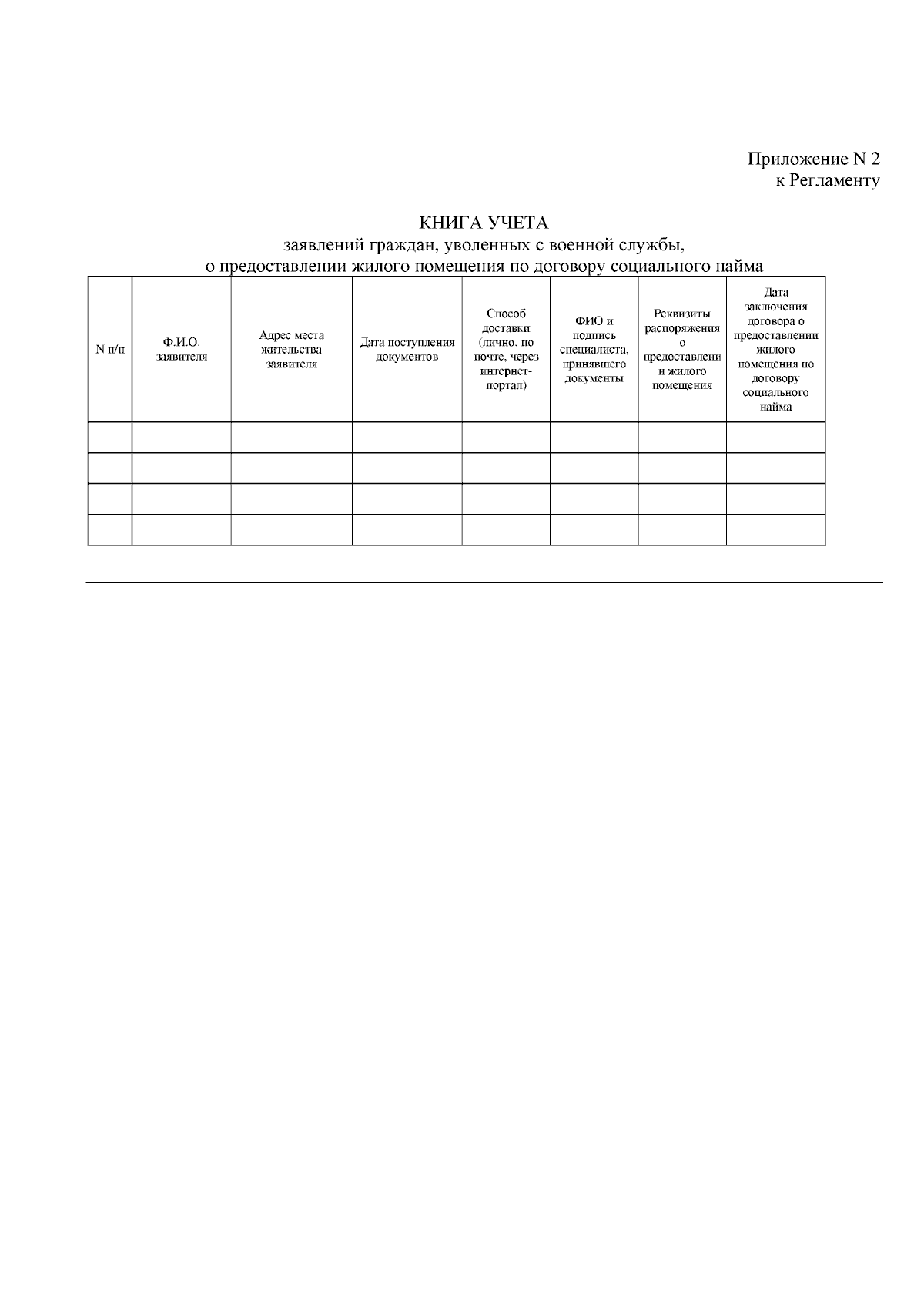 Приложение N 2
к Регламенту

КНИГА УЧЕТА
заявлений граждан, уволенных с военной службы,
о предоставлении жилого помещения по договору социального найма

| N п/п | Ф.И.О. заявителя | Адрес места жительства заявителя | Дата поступления документов | Способ доставки (лично, по почте, через интернет-портал) | ФИО и подпись специалиста, принявшего документы | Реквизиты распоряжения о предоставлении жилого помещения | Дата заключения договора о предоставлении жилого помещения по договору социального найма |
|---|---|---|---|---|---|---|---|
| | | | | | | | |
| | | | | | | | |
| | | | | | | | |
| | | | | | | | |